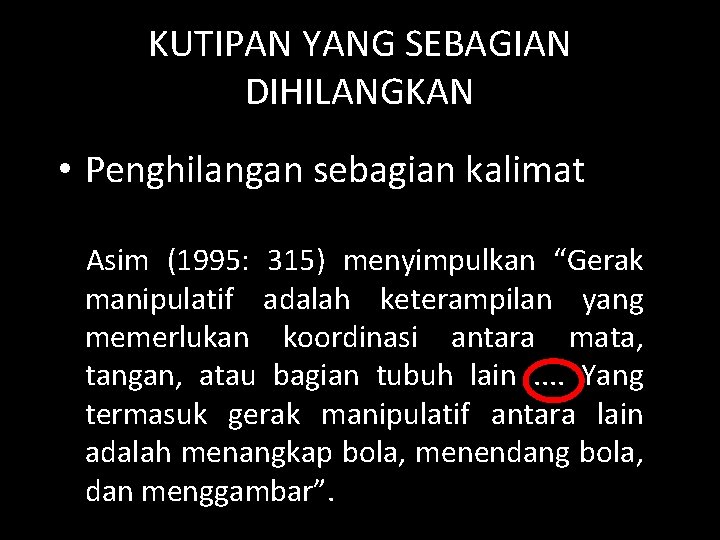 KUTIPAN YANG SEBAGIAN DIHILANGKAN

• Penghilangan sebagian kalimat

Asim (1995: 315) menyimpulkan “Gerak manipulatif adalah keterampilan yang memerlukan koordinasi antara mata, tangan, atau bagian tubuh lain .... Yang termasuk gerak manipulatif antara lain adalah menangkap bola, menendang bola, dan menggambar”.